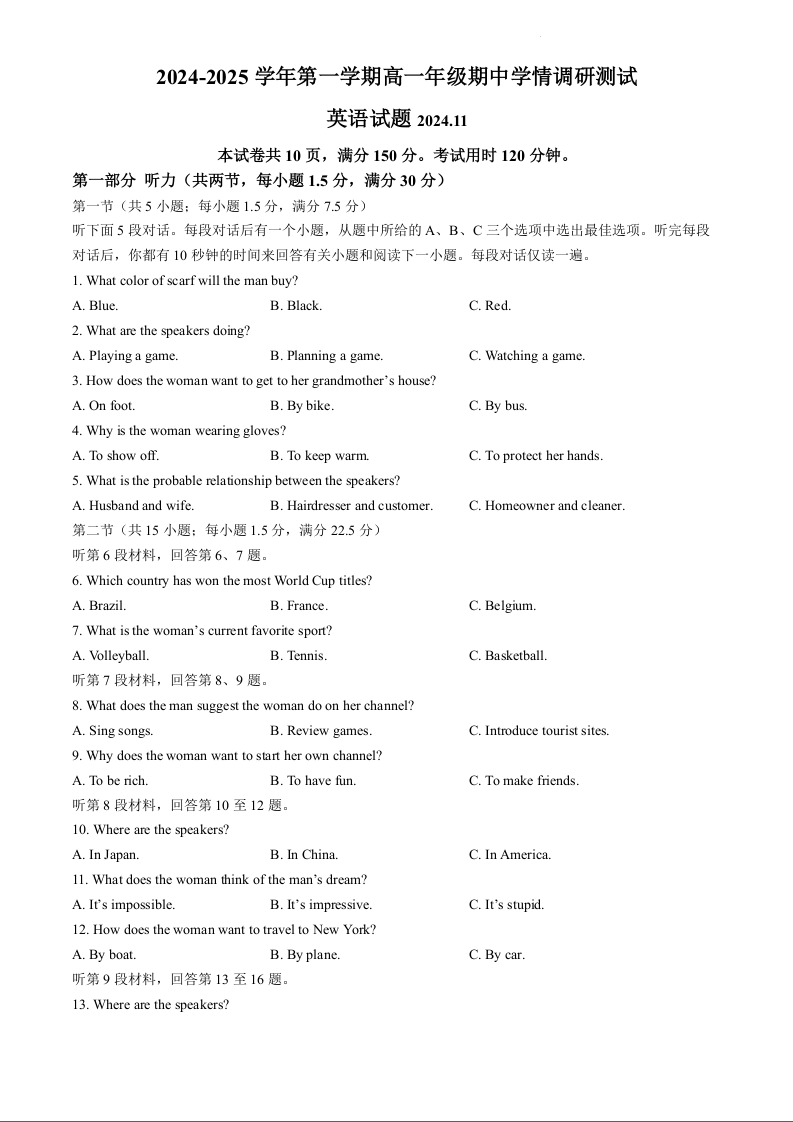 2024-2025 学年第一学期高一年级期中学情调研测试

英语试题 2024.11

本试卷共 10 页，满分 150 分。考试用时 120 分钟。

第一部分 听力（共两节，每小题 1.5 分，满分 30 分）

第一节（共 5 小题；每小题 1.5 分，满分 7.5 分）

听下面 5 段对话。每段对话后有一个小题，从题中所给的 A、B、C 三个选项中选出最佳选项。听完每段对话后，你都有 10 秒钟的时间来回答有关小题和阅读下一小题。每段对话仅读一遍。

1. What color of scarf will the man buy?

A. Blue.
B. Black.
C. Red.

2. What are the speakers doing?

A. Playing a game.
B. Planning a game.
C. Watching a game.

3. How does the woman want to get to her grandmother’s house?

A. On foot.
B. By bike.
C. By bus.

4. Why is the woman wearing gloves?

A. To show off.
B. To keep warm.
C. To protect her hands.

5. What is the probable relationship between the speakers?

A. Husband and wife.
B. Hairdresser and customer.
C. Homeowner and cleaner.

第二节（共 15 小题；每小题 1.5 分，满分 22.5 分）

听第 6 段材料，回答第 6、7 题。

6. Which country has won the most World Cup titles?

A. Brazil.
B. France.
C. Belgium.

7. What is the woman’s current favorite sport?

A. Volleyball.
B. Tennis.
C. Basketball.

听第 7 段材料，回答第 8、9 题。

8. What does the man suggest the woman do on her channel?

A. Sing songs.
B. Review games.
C. Introduce tourist sites.

9. Why does the woman want to start her own channel?

A. To be rich.
B. To have fun.
C. To make friends.

听第 8 段材料，回答第 10 至 12 题。

10. Where are the speakers?

A. In Japan.
B. In China.
C. In America.

11. What does the woman think of the man’s dream?

A. It’s impossible.
B. It’s impressive.
C. It’s stupid.

12. How does the woman want to travel to New York?

A. By boat.
B. By plane.
C. By car.

听第 9 段材料，回答第 13 至 16 题。

13. Where are the speakers?